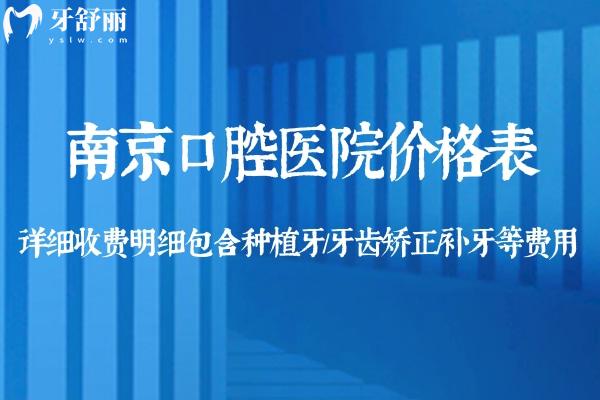 牙舒丽
yslw.com

南京口腔医院价格表

详细收费明细包含种植牙/牙齿矫正/补牙等费用